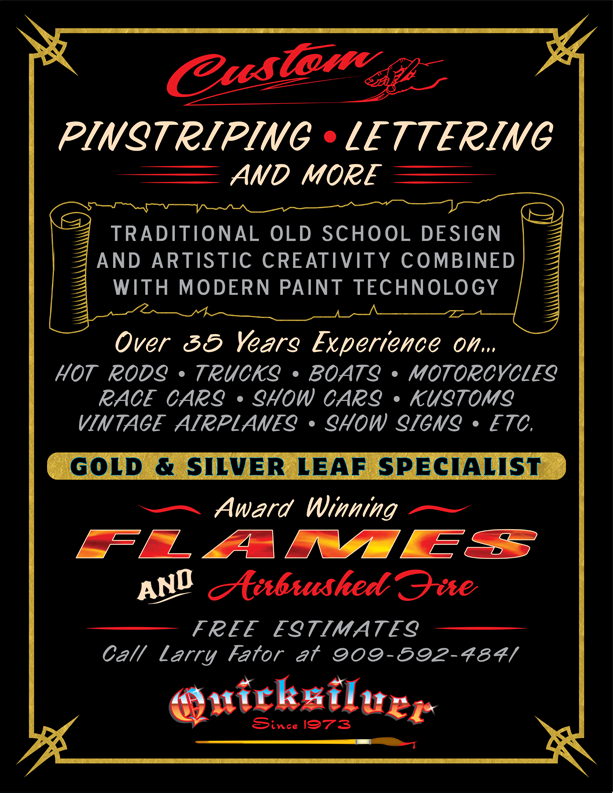 Custom

PINSTRIPING • LETTERING

AND MORE

TRADITIONAL OLD SCHOOL DESIGN AND ARTISTIC CREATIVITY COMBINED WITH MODERN PAINT TECHNOLOGY

Over 35 Years Experience on...

HOT RODS • TRUCKS • BOATS • MOTORCYCLES RACE CARS • SHOW CARS • KUSTOMS VINTAGE AIRPLANES • SHOW SIGNS • ETC.

GOLD & SILVER LEAF SPECIALIST

Award Winning

FLAMES

AND Airbrushed Fire

FREE ESTIMATES

Call Larry Fator at 909-592-4841

Quicksilver

Since 1973